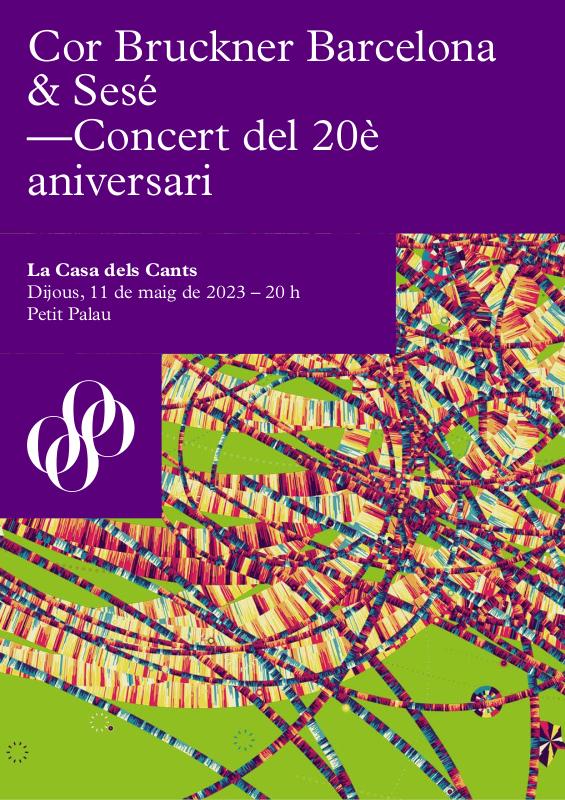 Cor Bruckner Barcelona & Sesé —Concert del 20è aniversari

La Casa dels Cants
Dijous, 11 de maig de 2023 – 20 h
Petit Palau